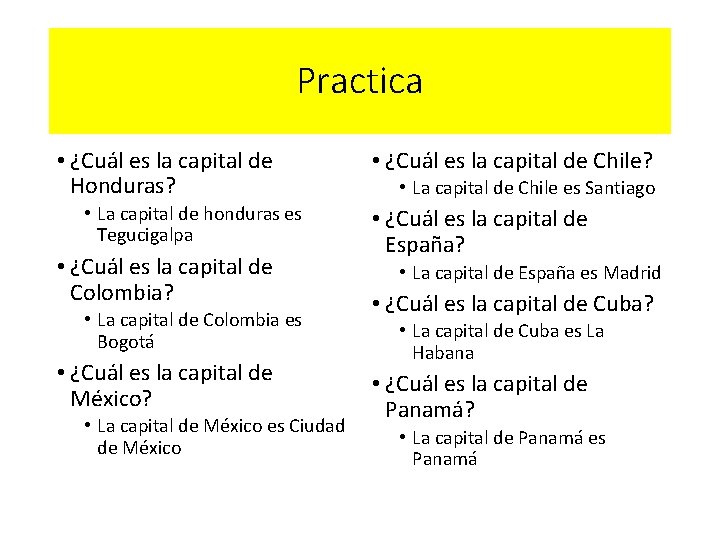 Practica

• ¿Cuál es la capital de Honduras?
  • La capital de honduras es Tegucigalpa
• ¿Cuál es la capital de Colombia?
  • La capital de Colombia es Bogotá
• ¿Cuál es la capital de México?
  • La capital de México es Ciudad de México

• ¿Cuál es la capital de Chile?
  • La capital de Chile es Santiago
• ¿Cuál es la capital de España?
  • La capital de España es Madrid
• ¿Cuál es la capital de Cuba?
  • La capital de Cuba es La Habana
• ¿Cuál es la capital de Panamá?
  • La capital de Panamá es Panamá